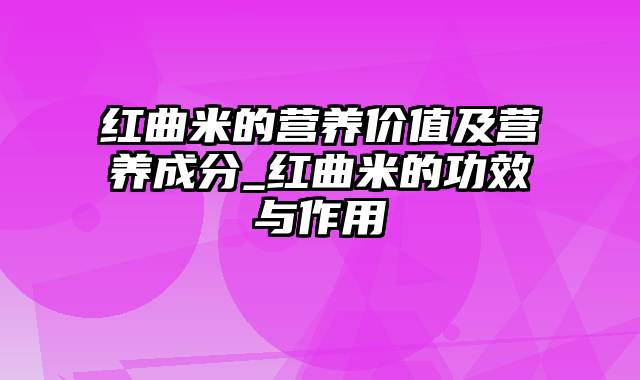 红曲米的营养价值及营养成分_红曲米的功效与作用